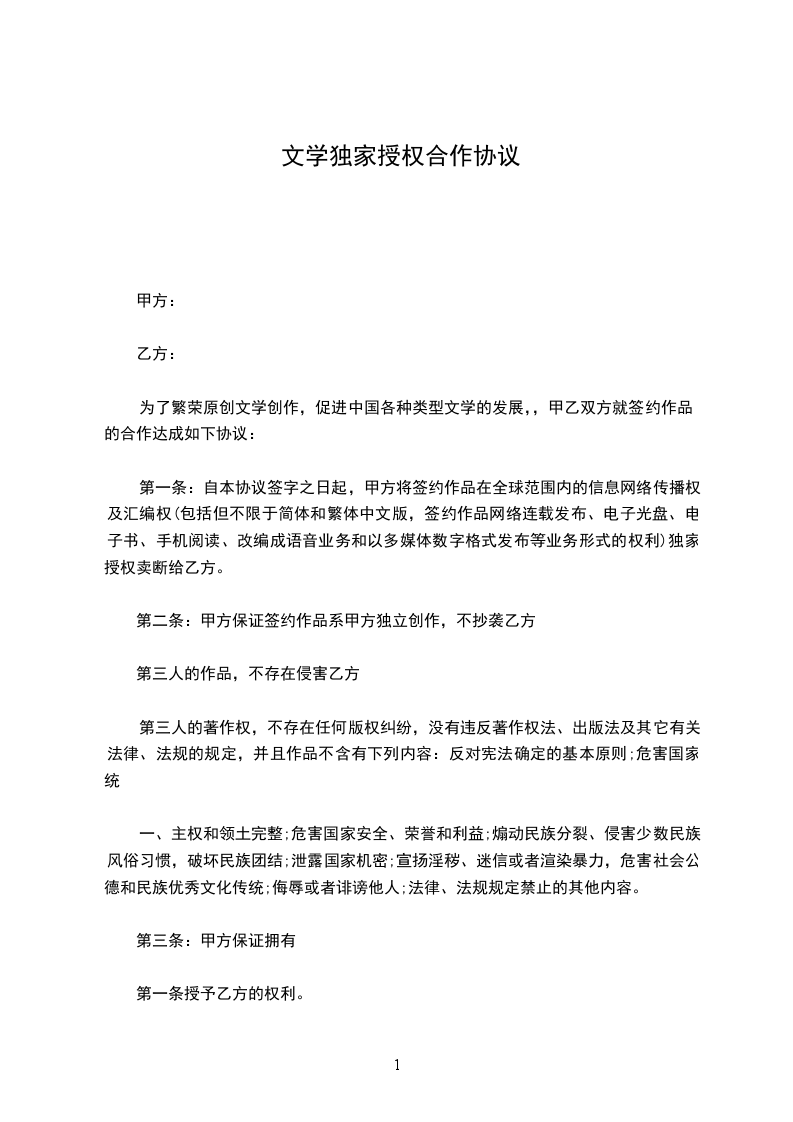 文学独家授权合作协议

甲方：

乙方：

为了繁荣原创文学创作，促进中国各种类型文学的发展，，甲乙双方就签约作品的合作达成如下协议：

第一条：自本协议签字之日起，甲方将签约作品在全球范围内的信息网络传播权及汇编权(包括但不限于简体和繁体中文版，签约作品网络连载发布、电子光盘、电子书、手机阅读、改编成语音业务和以多媒体数字格式发布等业务形式的权利)独家授权卖断给乙方。

第二条：甲方保证签约作品系甲方独立创作，不抄袭乙方

第三人的作品，不存在侵害乙方

第三人的著作权，不存在任何版权纠纷，没有违反著作权法、出版法及其它有关法律、法规的规定，并且作品不含有下列内容：反对宪法确定的基本原则;危害国家统

一、主权和领土完整;危害国家安全、荣誉和利益;煽动民族分裂、侵害少数民族风俗习惯，破坏民族团结;泄露国家机密;宣扬淫秽、迷信或者渲染暴力，危害社会公德和民族优秀文化传统;侮辱或者诽谤他人;法律、法规规定禁止的其他内容。

第三条：甲方保证拥有

第一条授予乙方的权利。

1